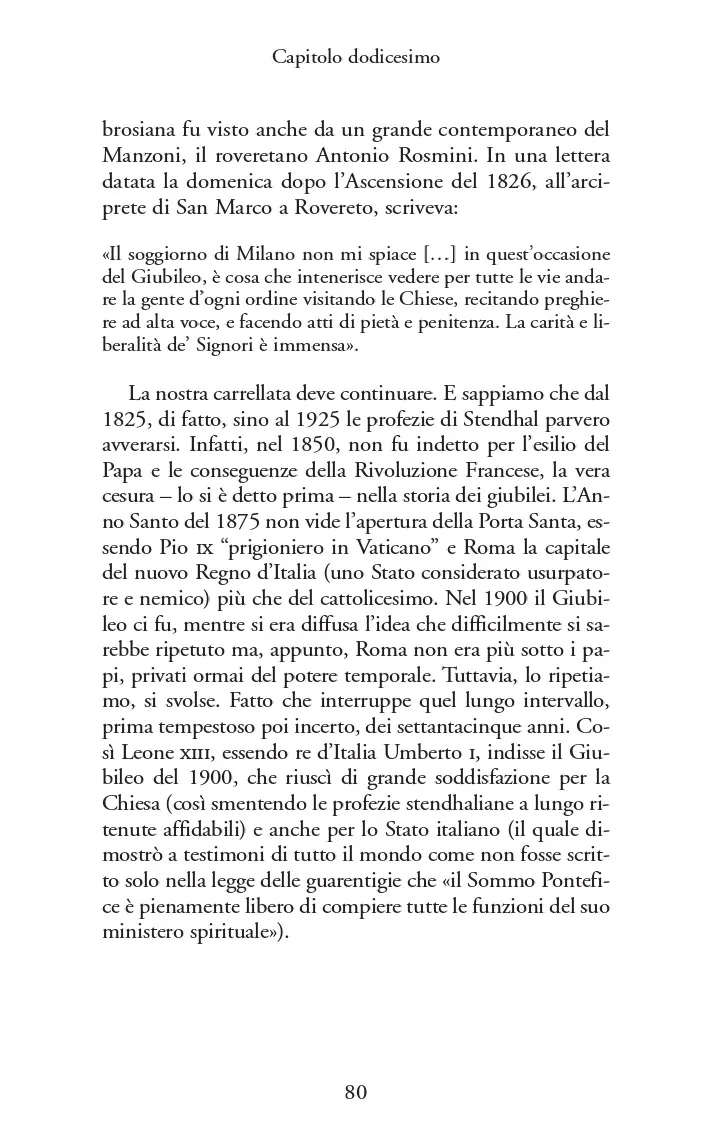 Capitolo dodicesimo

brosiana fu visto anche da un grande contemporaneo del Manzoni, il roveretano Antonio Rosmini. In una lettera datata la domenica dopo l'Ascensione del 1826, all'arciprete di San Marco a Rovereto, scriveva:

«Il soggiorno di Milano non mi spiace […] in quest'occasione del Giubileo, è cosa che intenerisce vedere per tutte le vie andare la gente d'ogni ordine visitando le Chiese, recitando preghiere ad alta voce, e facendo atti di pietà e penitenza. La carità e liberalità de' Signori è immensa».

La nostra carrellata deve continuare. E sappiamo che dal 1825, di fatto, sino al 1925 le profezie di Stendhal parvero avverarsi. Infatti, nel 1850, non fu indetto per l'esilio del Papa e le conseguenze della Rivoluzione Francese, la vera cesura – lo si è detto prima – nella storia dei giubilei. L'Anno Santo del 1875 non vide l'apertura della Porta Santa, essendo Pio IX "prigioniero in Vaticano" e Roma la capitale del nuovo Regno d'Italia (uno Stato considerato usurpatore e nemico) più che del cattolicesimo. Nel 1900 il Giubileo ci fu, mentre si era diffusa l'idea che difficilmente si sarebbe ripetuto ma, appunto, Roma non era più sotto i papi, privati ormai del potere temporale. Tuttavia, lo ripetiamo, si svolse. Fatto che interruppe quel lungo intervallo, prima tempestoso poi incerto, dei settantacinque anni. Così Leone XIII, essendo re d'Italia Umberto I, indisse il Giubileo del 1900, che riuscì di grande soddisfazione per la Chiesa (così smentendo le profezie stendhaliane a lungo ritenute affidabili) e anche per lo Stato italiano (il quale dimostrò a testimoni di tutto il mondo come non fosse scritto solo nella legge delle guarentigie che «il Sommo Pontefice è pienamente libero di compiere tutte le funzioni del suo ministero spirituale»).

80